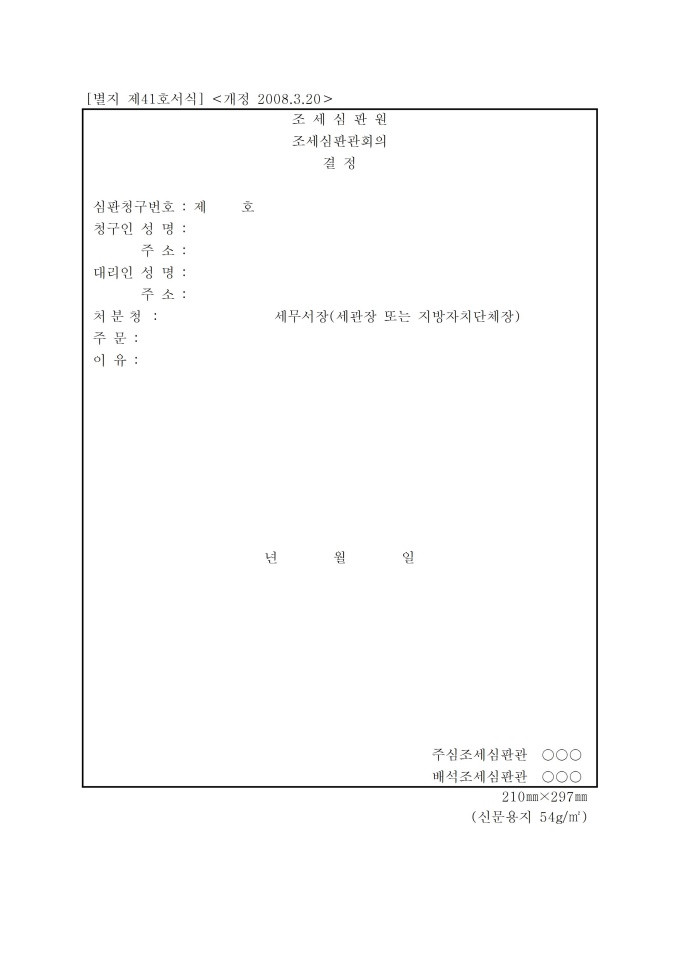 [별지 제41호서식] <개정 2008.3.20>

조 세 심 판 원
조세심판관회의
결 정

심판청구번호 : 제 호
청구인 성 명 :
주 소 :
대리인 성 명 :
주 소 :
처 분 청 : 세무서장(세관장 또는 지방자치단체장)
주 문 :
이 유 :

년 월 일

주심조세심판관 ○○○
배석조세심판관 ○○○

210㎜×297㎜
(신문용지 54g/㎡)